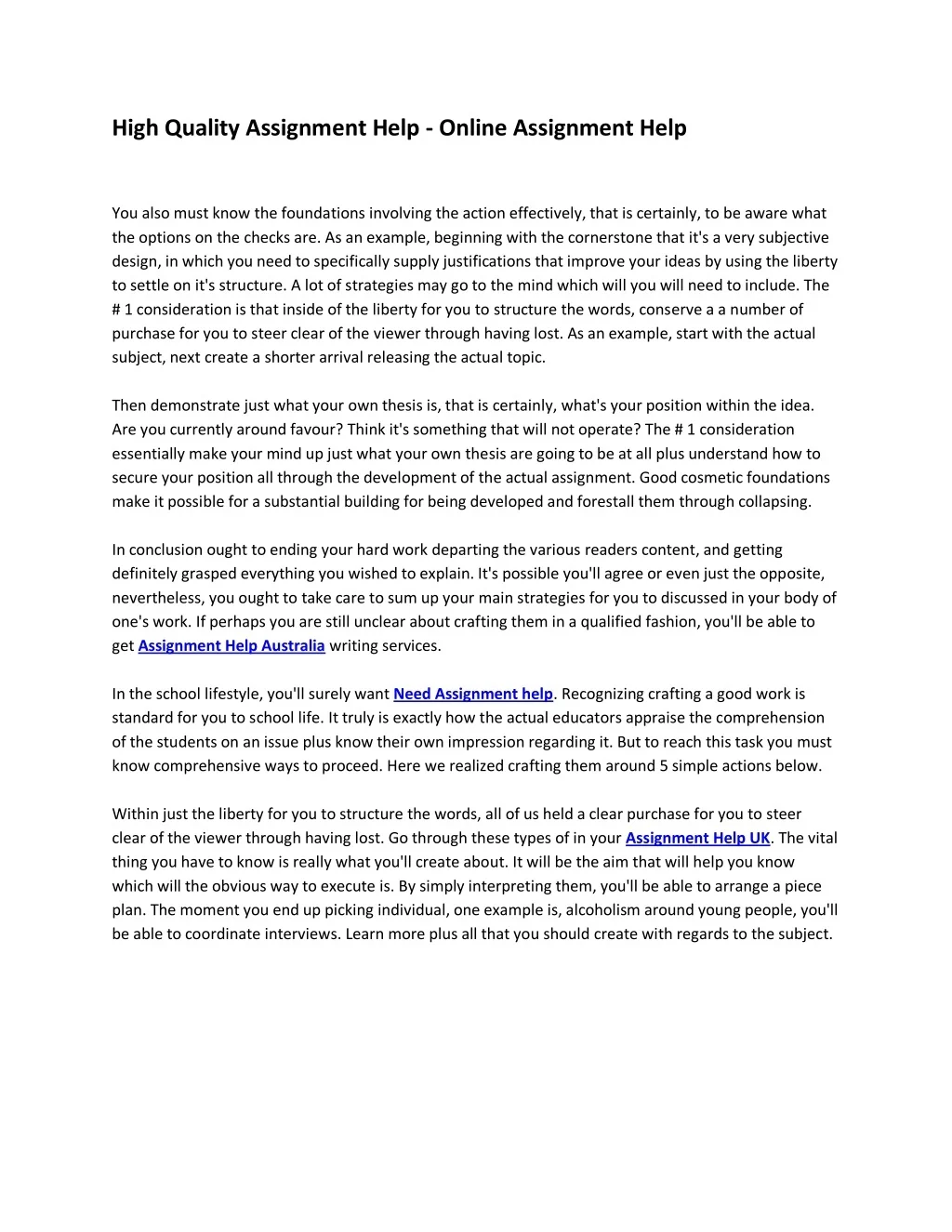 High Quality Assignment Help - Online Assignment Help

You also must know the foundations involving the action effectively, that is certainly, to be aware what the options on the checks are. As an example, beginning with the cornerstone that it's a very subjective design, in which you need to specifically supply justifications that improve your ideas by using the liberty to settle on it's structure. A lot of strategies may go to the mind which will you will need to include. The # 1 consideration is that inside of the liberty for you to structure the words, conserve a a number of purchase for you to steer clear of the viewer through having lost. As an example, start with the actual subject, next create a shorter arrival releasing the actual topic.

Then demonstrate just what your own thesis is, that is certainly, what's your position within the idea. Are you currently around favour? Think it's something that will not operate? The # 1 consideration essentially make your mind up just what your own thesis are going to be at all plus understand how to secure your position all through the development of the actual assignment. Good cosmetic foundations make it possible for a substantial building for being developed and forestall them through collapsing.

In conclusion ought to ending your hard work departing the various readers content, and getting definitely grasped everything you wished to explain. It's possible you'll agree or even just the opposite, nevertheless, you ought to take care to sum up your main strategies for you to discussed in your body of one's work. If perhaps you are still unclear about crafting them in a qualified fashion, you'll be able to get Assignment Help Australia writing services.

In the school lifestyle, you'll surely want Need Assignment help. Recognizing crafting a good work is standard for you to school life. It truly is exactly how the actual educators appraise the comprehension of the students on an issue plus know their own impression regarding it. But to reach this task you must know comprehensive ways to proceed. Here we realized crafting them around 5 simple actions below.

Within just the liberty for you to structure the words, all of us held a clear purchase for you to steer clear of the viewer through having lost. Go through these types of in your Assignment Help UK. The vital thing you have to know is really what you'll create about. It will be the aim that will help you know which will the obvious way to execute is. By simply interpreting them, you'll be able to arrange a piece plan. The moment you end up picking individual, one example is, alcoholism around young people, you'll be able to coordinate interviews. Learn more plus all that you should create with regards to the subject.